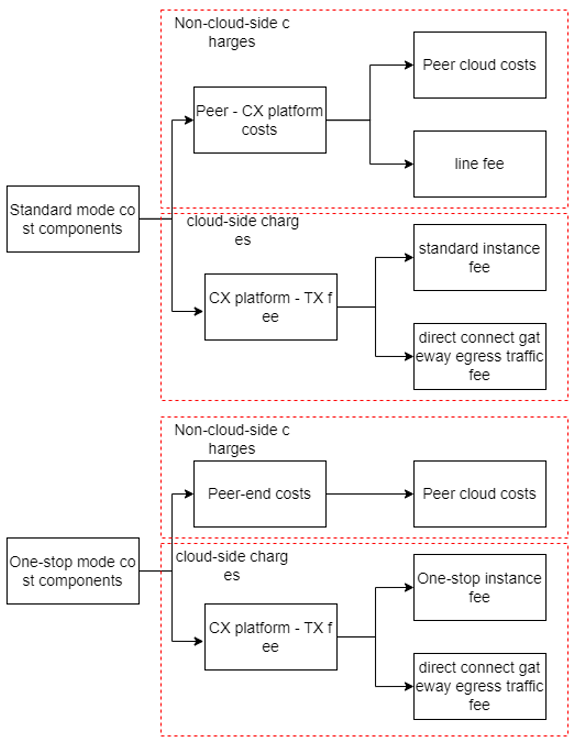 Standard mode co st components

Non-cloud-side c harges

Peer - CX platform costs

Peer cloud costs

line fee

cloud-side charg es

CX platform - TX f ee

standard instance fee

direct connect gat eway egress traffic fee

One-stop mode co st components

Non-cloud-side c harges

Peer-end costs

Peer cloud costs

cloud-side charg es

CX platform - TX f ee

One-stop instance fee

direct connect gat eway egress traffic fee